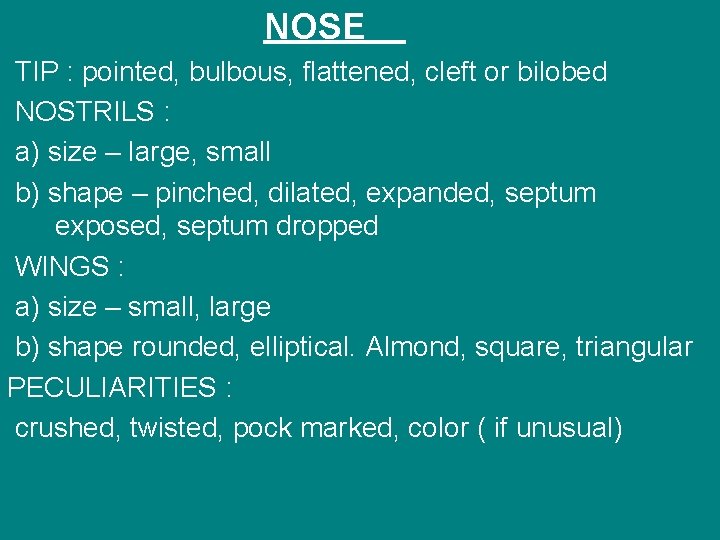 NOSE

TIP : pointed, bulbous, flattened, cleft or bilobed

NOSTRILS :

a) size – large, small

b) shape – pinched, dilated, expanded, septum exposed, septum dropped

WINGS :

a) size – small, large

b) shape rounded, elliptical. Almond, square, triangular

PECULIARITIES :

crushed, twisted, pock marked, color ( if unusual)